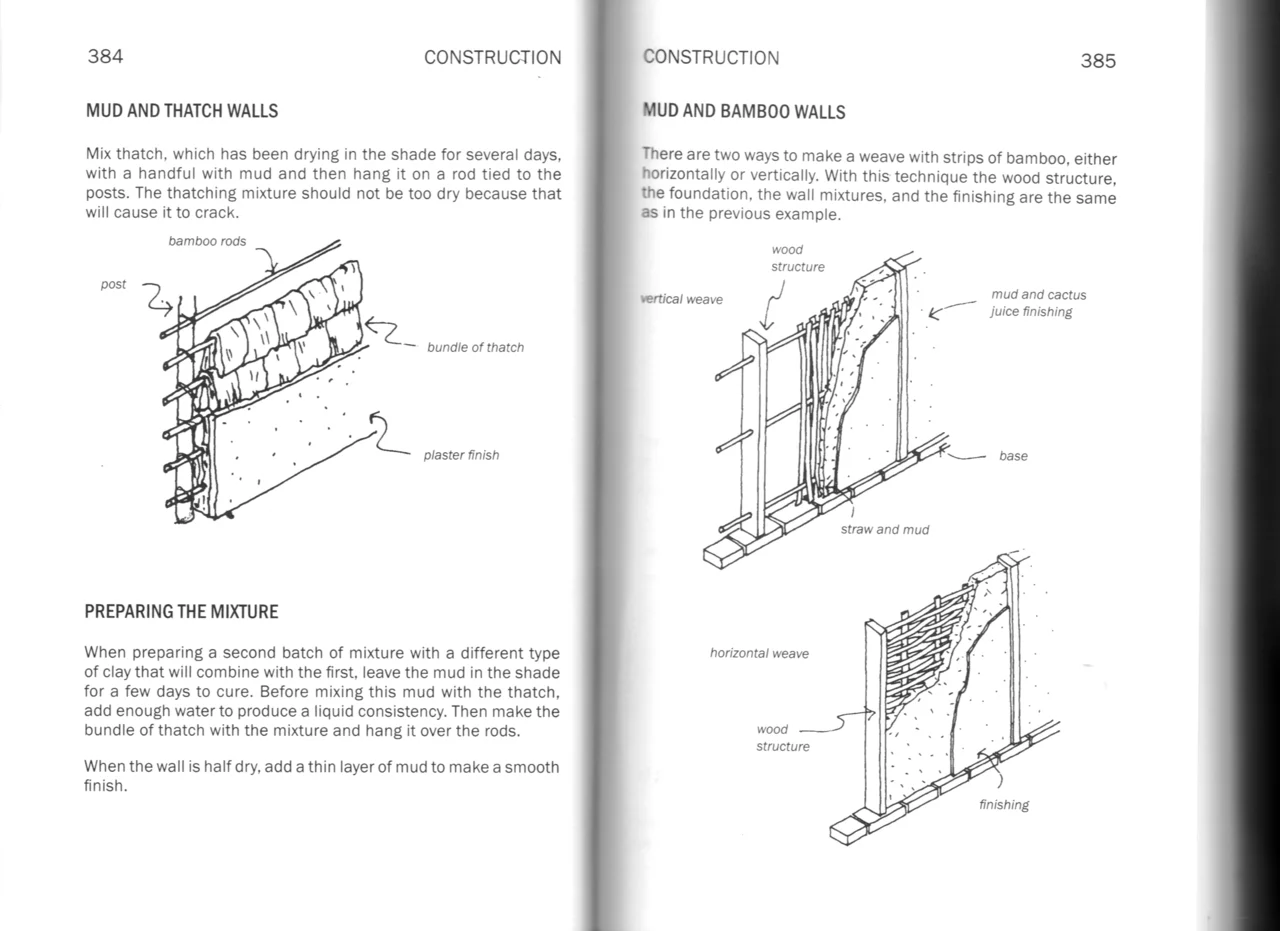 384 CONSTRUCTION

MUD AND THATCH WALLS

Mix thatch, which has been drying in the shade for several days, with a handful with mud and then hang it on a rod tied to the posts. The thatching mixture should not be too dry because that will cause it to crack.

bamboo rods

post

bundle of thatch

plaster finish

PREPARING THE MIXTURE

When preparing a second batch of mixture with a different type of clay that will combine with the first, leave the mud in the shade for a few days to cure. Before mixing this mud with the thatch, add enough water to produce a liquid consistency. Then make the bundle of thatch with the mixture and hang it over the rods.

When the wall is half dry, add a thin layer of mud to make a smooth finish.

CONSTRUCTION 385

MUD AND BAMBOO WALLS

There are two ways to make a weave with strips of bamboo, either horizontally or vertically. With this technique the wood structure, the foundation, the wall mixtures, and the finishing are the same as in the previous example.

wood structure

vertical weave

mud and cactus juice finishing

base

straw and mud

horizontal weave

wood structure

finishing